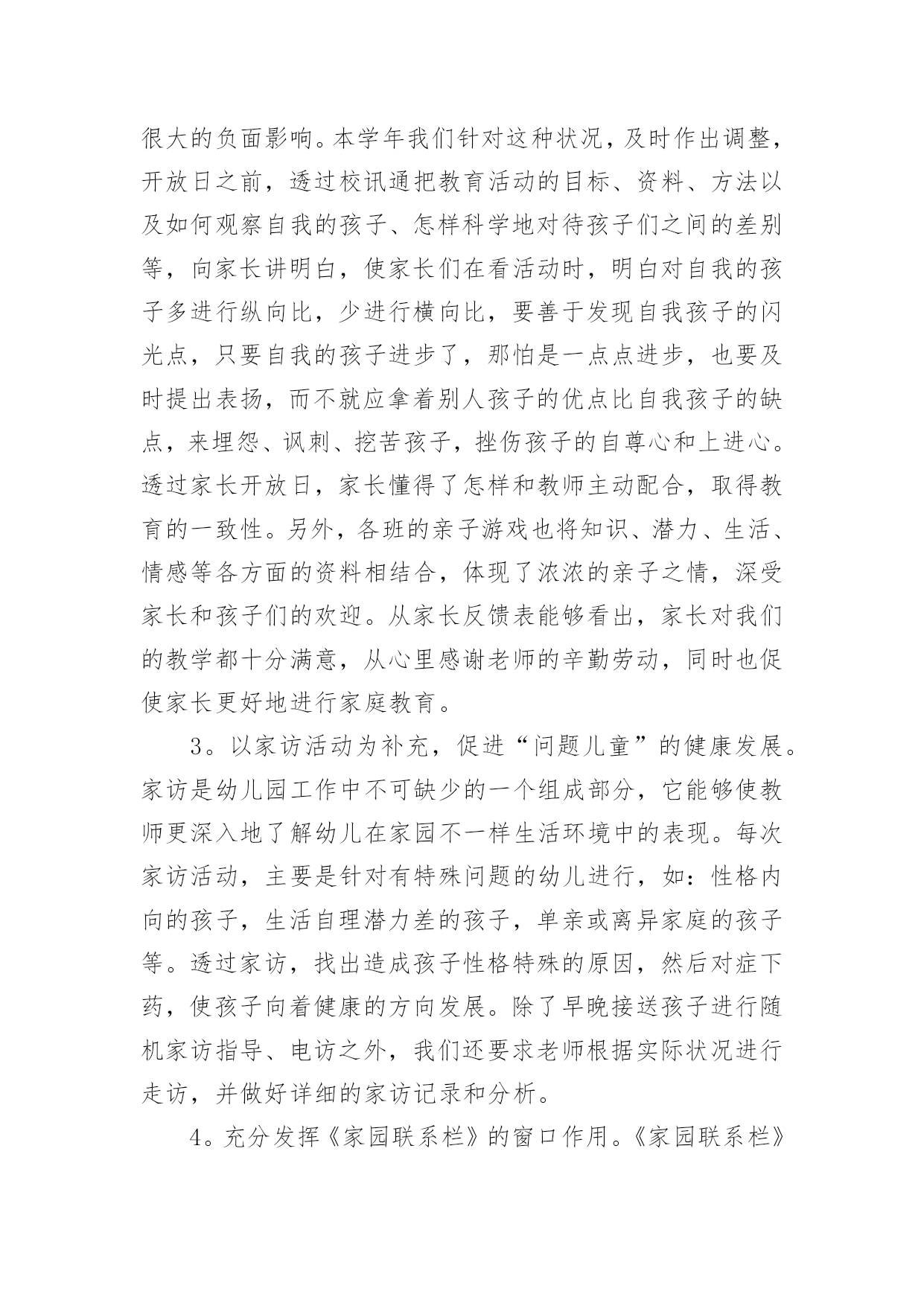 很大的负面影响。本学年我们针对这种状况，及时作出调整，开放日之前，透过校讯通把教育活动的目标、资料、方法以及如何观察自我的孩子、怎样科学地对待孩子们之间的差别等，向家长讲明白，使家长们在看活动时，明白对自我的孩子多进行纵向比，少进行横向比，要善于发现自我孩子的闪光点，只要自我的孩子进步了，那怕是一点点进步，也要及时提出表扬，而不就应拿着别人孩子的优点比自我孩子的缺点，来埋怨、讽刺、挖苦孩子，挫伤孩子的自尊心和上进心。透过家长开放日，家长懂得了怎样和教师主动配合，取得教育的一致性。另外，各班的亲子游戏也将知识、潜力、生活、情感等各方面的资料相结合，体现了浓浓的亲子之情，深受家长和孩子们的欢迎。从家长反馈表能够看出，家长对我们的教学都十分满意，从心里感谢老师的辛勤劳动，同时也促使家长更好地进行家庭教育。

3。以家访活动为补充，促进“问题儿童”的健康发展。家访是幼儿园工作中不可缺少的一个组成部分，它能够使教师更深入地了解幼儿在家园不一样生活环境中的表现。每次家访活动，主要是针对有特殊问题的幼儿进行，如：性格内向的孩子，生活自理潜力差的孩子，单亲或离异家庭的孩子等。透过家访，找出造成孩子性格特殊的原因，然后对症下药，使孩子向着健康的方向发展。除了早晚接送孩子进行随机家访指导、电访之外，我们还要求老师根据实际状况进行走访，并做好详细的家访记录和分析。

4。充分发挥《家园联系栏》的窗口作用。《家园联系栏》